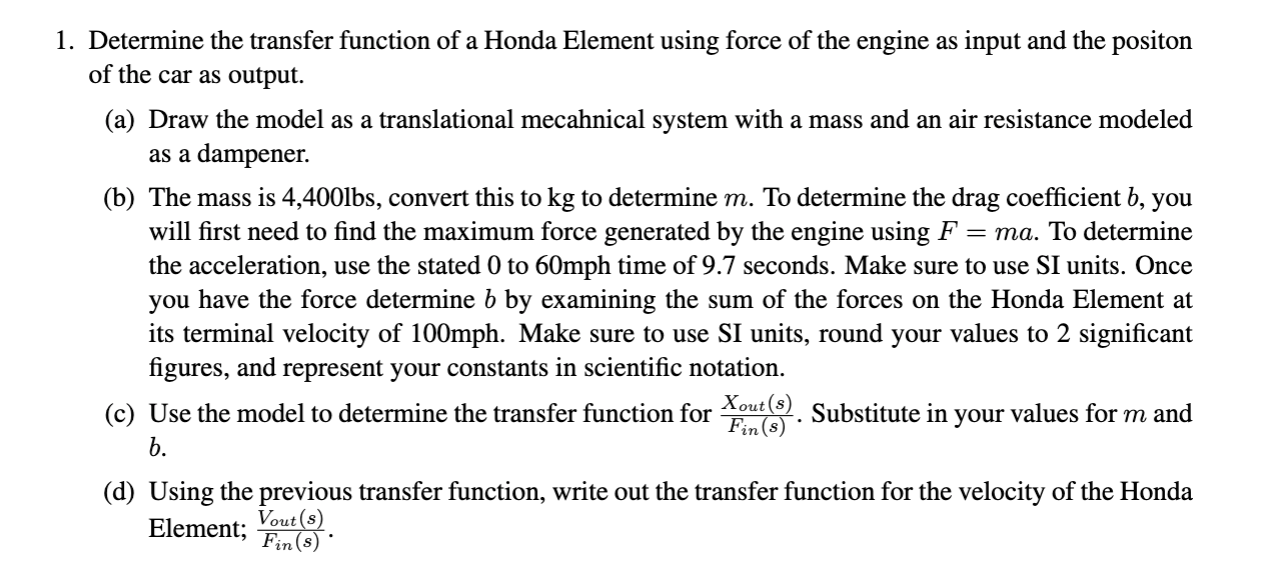 1. Determine the transfer function of a Honda Element using force of the engine as input and the positon of the car as output.

(a) Draw the model as a translational mecahnical system with a mass and an air resistance modeled as a dampener.

(b) The mass is 4,400lbs, convert this to kg to determine $m$. To determine the drag coefficient $b$, you will first need to find the maximum force generated by the engine using $F = ma$. To determine the acceleration, use the stated 0 to 60mph time of 9.7 seconds. Make sure to use SI units. Once you have the force determine $b$ by examining the sum of the forces on the Honda Element at its terminal velocity of 100mph. Make sure to use SI units, round your values to 2 significant figures, and represent your constants in scientific notation.

(c) Use the model to determine the transfer function for $\frac{X_{out}(s)}{F_{in}(s)}$. Substitute in your values for $m$ and $b$.

(d) Using the previous transfer function, write out the transfer function for the velocity of the Honda Element; $\frac{V_{out}(s)}{F_{in}(s)}$.